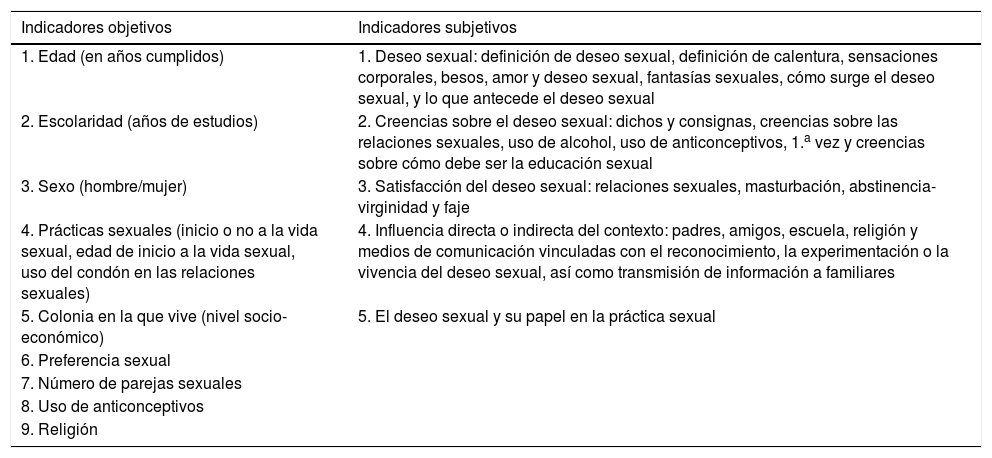 | Indicadores objetivos | Indicadores subjetivos |
|---|---|
| 1. Edad (en años cumplidos) | 1. Deseo sexual: definición de deseo sexual, definición de calentura, sensaciones corporales, besos, amor y deseo sexual, fantasías sexuales, cómo surge el deseo sexual, y lo que antecede el deseo sexual |
| 2. Escolaridad (años de estudios) | 2. Creencias sobre el deseo sexual: dichos y consignas, creencias sobre las relaciones sexuales, uso de alcohol, uso de anticonceptivos, 1.ª vez y creencias sobre cómo debe ser la educación sexual |
| 3. Sexo (hombre/mujer) | 3. Satisfacción del deseo sexual: relaciones sexuales, masturbación, abstinencia-virginidad y faje |
| 4. Prácticas sexuales (inicio o no a la vida sexual, edad de inicio a la vida sexual, uso del condón en las relaciones sexuales) | 4. Influencia directa o indirecta del contexto: padres, amigos, escuela, religión y medios de comunicación vinculadas con el reconocimiento, la experimentación o la vivencia del deseo sexual, así como transmisión de información a familiares |
| 5. Colonia en la que vive (nivel socio-económico) | 5. El deseo sexual y su papel en la práctica sexual |
| 6. Preferencia sexual | |
| 7. Número de parejas sexuales | |
| 8. Uso de anticonceptivos | |
| 9. Religión | |